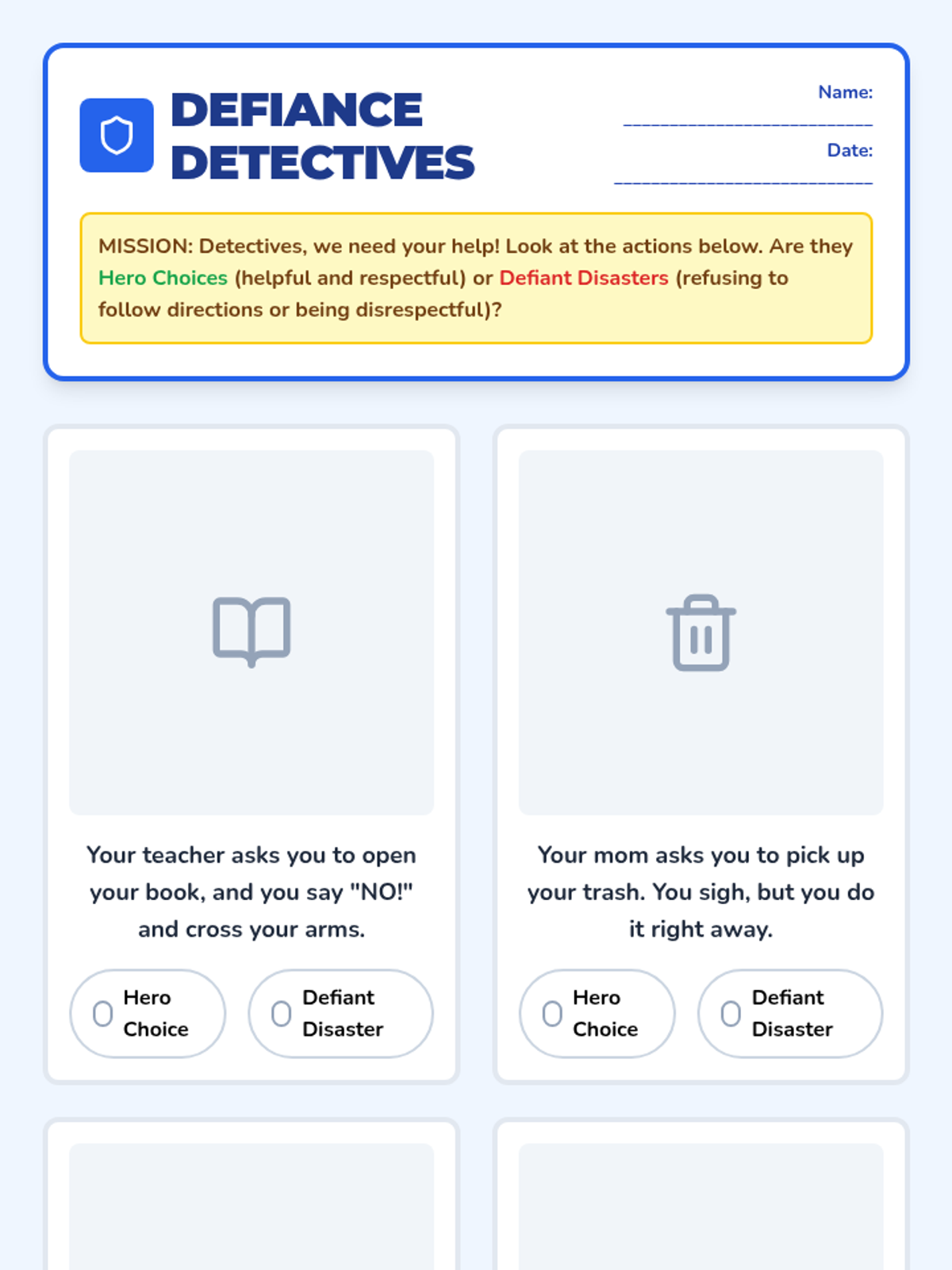 DEFIANCE DETECTIVES

Name: ____

Date: ____

MISSION: Detectives, we need your help! Look at the actions below. Are they Hero Choices (helpful and respectful) or Defiant Disasters (refusing to follow directions or being disrespectful)?

Your teacher asks you to open your book, and you say "NO!" and cross your arms.

☐ Hero Choice ☐ Defiant Disaster

Your mom asks you to pick up your trash. You sigh, but you do it right away.

☐ Hero Choice ☐ Defiant Disaster